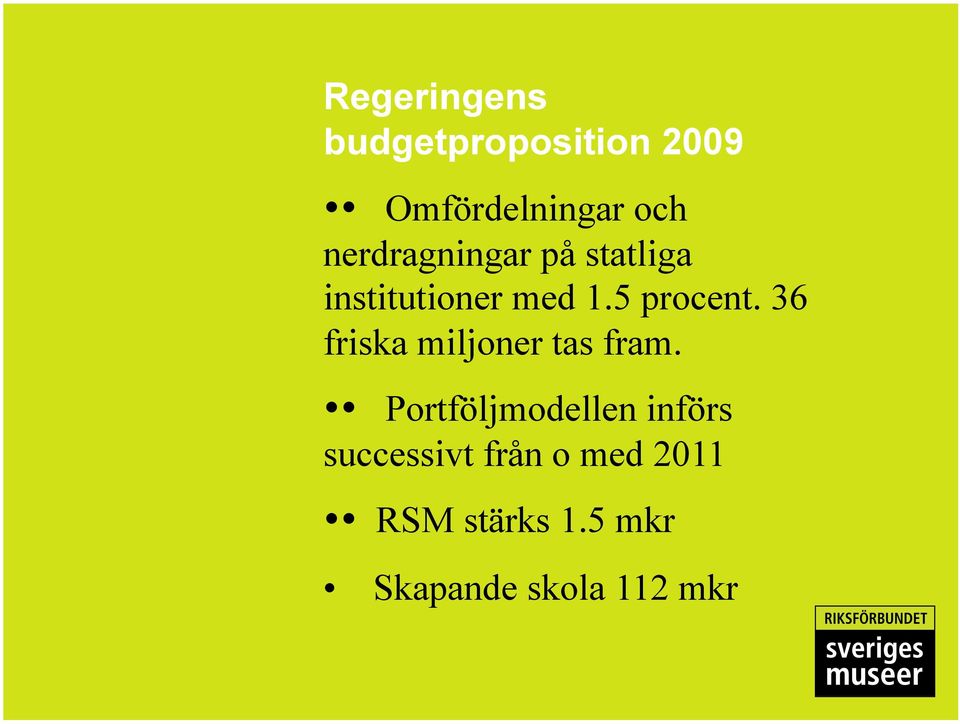 Regeringens budgetproposition 2009

•• Omfördelningar och nerdragningar på statliga institutioner med 1.5 procent. 36 friska miljoner tas fram.

•• Portföljmodellen införs successivt från o med 2011

•• RSM stärks 1.5 mkr

• Skapande skola 112 mkr

RIKSFÖRBUNDET
sveriges
museer